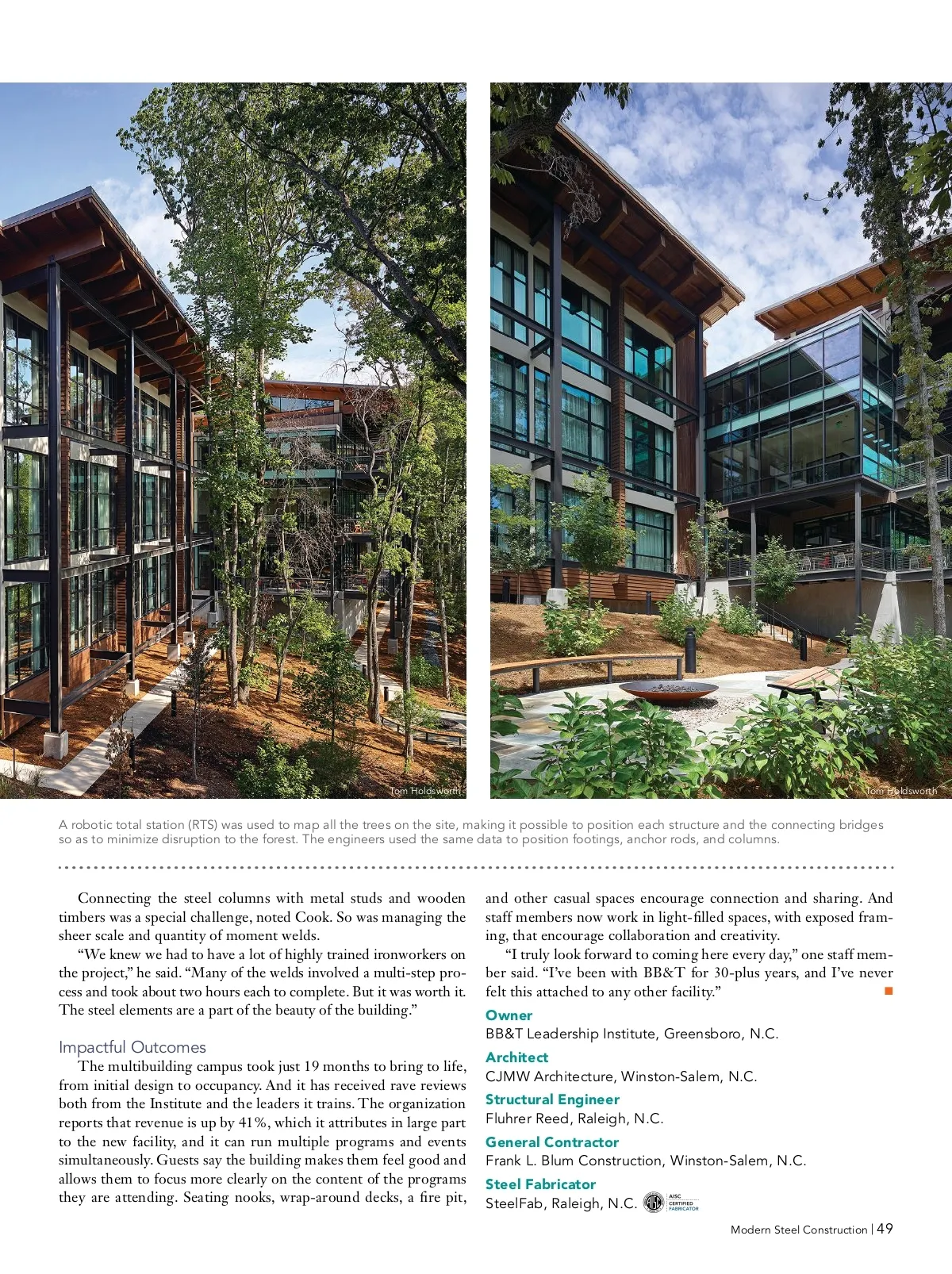 Tom Holdsworth

Tom Holdsworth

A robotic total station (RTS) was used to map all the trees on the site, making it possible to position each structure and the connecting bridges so as to minimize disruption to the forest. The engineers used the same data to position footings, anchor rods, and columns.

Connecting the steel columns with metal studs and wooden timbers was a special challenge, noted Cook. So was managing the sheer scale and quantity of moment welds.

"We knew we had to have a lot of highly trained ironworkers on the project," he said. "Many of the welds involved a multi-step process and took about two hours each to complete. But it was worth it. The steel elements are a part of the beauty of the building."

Impactful Outcomes

The multibuilding campus took just 19 months to bring to life, from initial design to occupancy. And it has received rave reviews both from the Institute and the leaders it trains. The organization reports that revenue is up by 41%, which it attributes in large part to the new facility, and it can run multiple programs and events simultaneously. Guests say the building makes them feel good and allows them to focus more clearly on the content of the programs they are attending. Seating nooks, wrap-around decks, a fire pit, and other casual spaces encourage connection and sharing. And staff members now work in light-filled spaces, with exposed framing, that encourage collaboration and creativity.

"I truly look forward to coming here every day," one staff member said. "I've been with BB&T for 30-plus years, and I've never felt this attached to any other facility."

Owner
BB&T Leadership Institute, Greensboro, N.C.

Architect
CJMW Architecture, Winston-Salem, N.C.

Structural Engineer
Fluhrer Reed, Raleigh, N.C.

General Contractor
Frank L. Blum Construction, Winston-Salem, N.C.

Steel Fabricator
SteelFab, Raleigh, N.C. AISC CERTIFIED FABRICATOR

Modern Steel Construction | 49